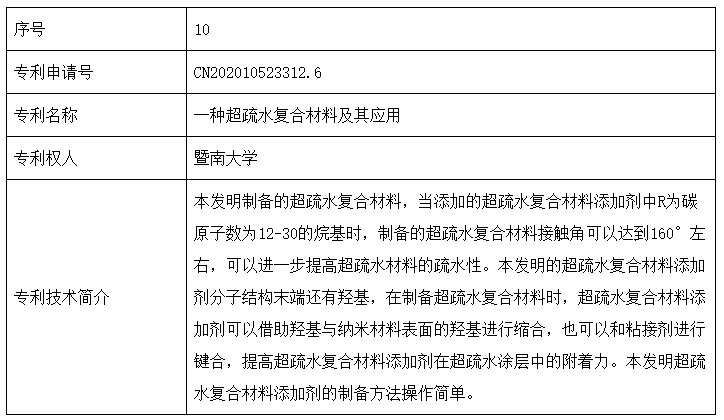 | 序号 | 10 |
|---|---|
| 专利申请号 | CN202010523312.6 |
| 专利名称 | 一种超疏水复合材料及其应用 |
| 专利权人 | 暨南大学 |
| 专利技术简介 | 本发明制备的超疏水复合材料，当添加的超疏水复合材料添加剂中R为碳原子数为12-30的烷基时，制备的超疏水复合材料接触角可以达到160°左右，可以进一步提高超疏水材料的疏水性。本发明的超疏水复合材料添加剂分子结构末端还有羟基，在制备超疏水复合材料时，超疏水复合材料添加剂可以借助羟基与纳米材料表面的羟基进行缩合，也可以和粘接剂进行键合，提高超疏水复合材料添加剂在超疏水涂层中的附着力。本发明超疏水复合材料添加剂的制备方法操作简单。 |